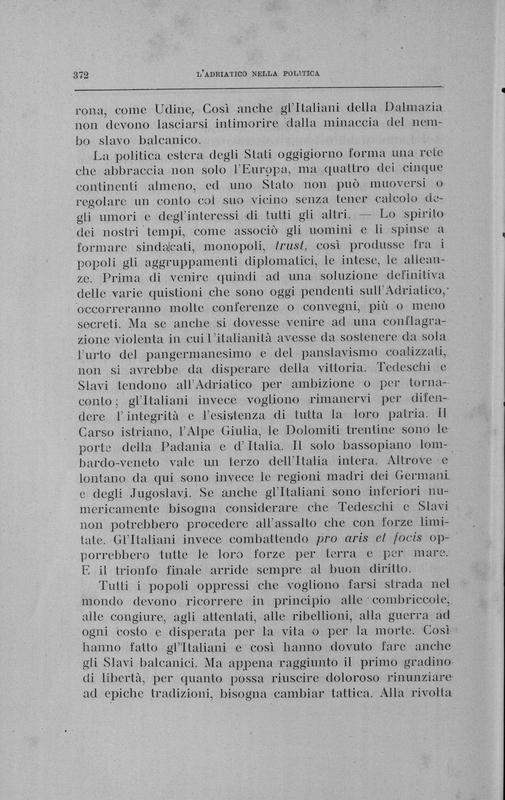 372 L'ADRIATICO NELLA POLITICA

rona, come Udine. Così anche gl'Italiani della Dalmazia non devono lasciarsi intimorire dalla minaccia del nembo slavo balcanico.

La politica estera degli Stati oggigiorno forma una rete che abbraccia non solo l'Europa, ma quattro dei cinque continenti almeno, ed uno Stato non può muoversi o regolare un conto col suo vicino senza tener calcolo degli umori e degl'interessi di tutti gli altri. — Lo spirito dei nostri tempi, come associò gli uomini e li spinse a formare sindacati, monopoli, trust, così produsse fra i popoli gli aggruppamenti diplomatici, le intese, le alleanze. Prima di venire quindi ad una soluzione definitiva delle varie quistioni che sono oggi pendenti sull'Adriatico, occorreranno molte conferenze o convegni, più o meno secreti. Ma se anche si dovesse venire ad una conflagrazione violenta in cui l'italianità avesse da sostenere da sola l'urto del pangermanesimo e del panslavismo coalizzati, non si avrebbe da disperare della vittoria. Tedeschi e Slavi tendono all'Adriatico per ambizione o per tornaconto; gl'Italiani invece vogliono rimanervi per difendere l'integrità e l'esistenza di tutta la loro patria. Il Carso istriano, l'Alpe Giulia, le Dolomiti trentine sono le porte della Padania e d'Italia. Il solo bassopiano lombardo-veneto vale un terzo dell'Italia intera. Altrove e lontano da qui sono invece le regioni madri dei Germani e degli Jugoslavi. Se anche gl'Italiani sono inferiori numericamente bisogna considerare che Tedeschi e Slavi non potrebbero procedere all'assalto che con forze limitate. Gl'Italiani invece combattendo pro aris et focis opporrebbero tutte le loro forze per terra e per mare. E il trionfo finale arride sempre al buon diritto.

Tutti i popoli oppressi che vogliono farsi strada nel mondo devono ricorrere in principio alle combriccole, alle congiure, agli attentati, alle ribellioni, alla guerra ad ogni costo e disperata per la vita o per la morte. Così hanno fatto gl'Italiani e così hanno dovuto fare anche gli Slavi balcanici. Ma appena raggiunto il primo gradino di libertà, per quanto possa riuscire doloroso rinunziare ad epiche tradizioni, bisogna cambiar tattica. Alla rivolta